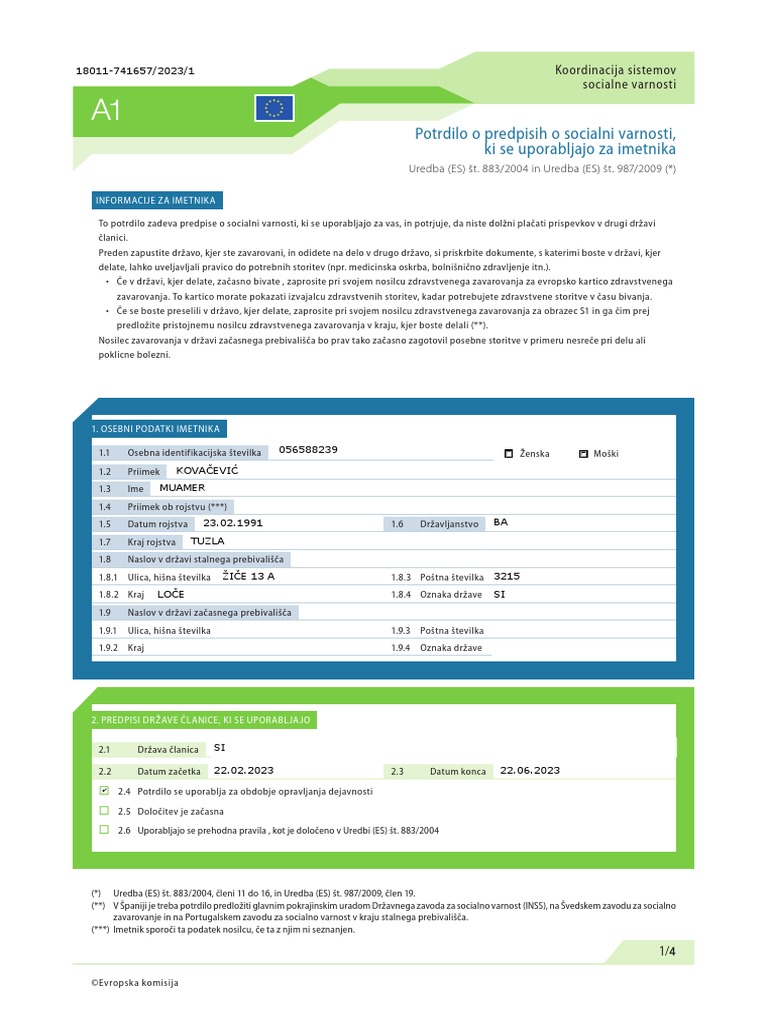 18011-741657/2023/1

Koordinacija sistemov
socialne varnosti

A1

Potrdilo o predpisih o socialni varnosti,
ki se uporabljajo za imetnika

Uredba (ES) št. 883/2004 in Uredba (ES) št. 987/2009 (*)

INFORMACIJE ZA IMETNIKA

To potrdilo zadeva predpise o socialni varnosti, ki se uporabljajo za vas, in potrjuje, da niste dolžni plačati prispevkov v drugi državi članici.

Preden zapustite državo, kjer ste zavarovani, in odidete na delo v drugo državo, si priskrbite dokumente, s katerimi boste v državi, kjer delate, lahko uveljavljali pravico do potrebnih storitev (npr. medicinska oskrba, bolnišnično zdravljenje itn.).

• Če v državi, kjer delate, začasno bivate , zaprosite pri svojem nosilcu zdravstvenega zavarovanja za evropsko kartico zdravstvenega zavarovanja. To kartico morate pokazati izvajalcu zdravstvenih storitev, kadar potrebujete zdravstvene storitve v času bivanja.
• Če se boste preselili v državo, kjer delate, zaprosite pri svojem nosilcu zdravstvenega zavarovanja za obrazec S1 in ga čim prej predložite pristojnemu nosilcu zdravstvenega zavarovanja v kraju, kjer boste delali (**).

Nosilec zavarovanja v državi začasnega prebivališča bo prav tako začasno zagotovil posebne storitve v primeru nesreče pri delu ali poklicne bolezni.

1. OSEBNI PODATKI IMETNIKA

1.1 Osebna identifikacijska številka 056588239
☐ Ženska ☑ Moški
1.2 Priimek KOVAČEVIĆ
1.3 Ime MUAMER
1.4 Priimek ob rojstvu (***)
1.5 Datum rojstva 23.02.1991
1.6 Državljanstvo BA
1.7 Kraj rojstva TUZLA
1.8 Naslov v državi stalnega prebivališča
1.8.1 Ulica, hišna številka ŽIČE 13 A
1.8.3 Poštna številka 3215
1.8.2 Kraj LOČE
1.8.4 Oznaka države SI
1.9 Naslov v državi začasnega prebivališča
1.9.1 Ulica, hišna številka
1.9.3 Poštna številka
1.9.2 Kraj
1.9.4 Oznaka države

2. PREDPISI DRŽAVE ČLANICE, KI SE UPORABLJAJO

2.1 Država članica SI
2.2 Datum začetka 22.02.2023
2.3 Datum konca 22.06.2023
☑ 2.4 Potrdilo se uporablja za obdobje opravljanja dejavnosti
☐ 2.5 Določitev je začasna
☐ 2.6 Uporabljajo se prehodna pravila , kot je določeno v Uredbi (ES) št. 883/2004

(*) Uredba (ES) št. 883/2004, členi 11 do 16, in Uredba (ES) št. 987/2009, člen 19.
(**) V Španiji je treba potrdilo predložiti glavnim pokrajinskim uradom Državnega zavoda za socialno varnost (INSS), na Švedskem zavodu za socialno zavarovanje in na Portugalskem zavodu za socialno varnost v kraju stalnega prebivališča.
(***) Imetnik sporoči ta podatek nosilcu, če ta z njim ni seznanjen.

1/4

©Evropska komisija